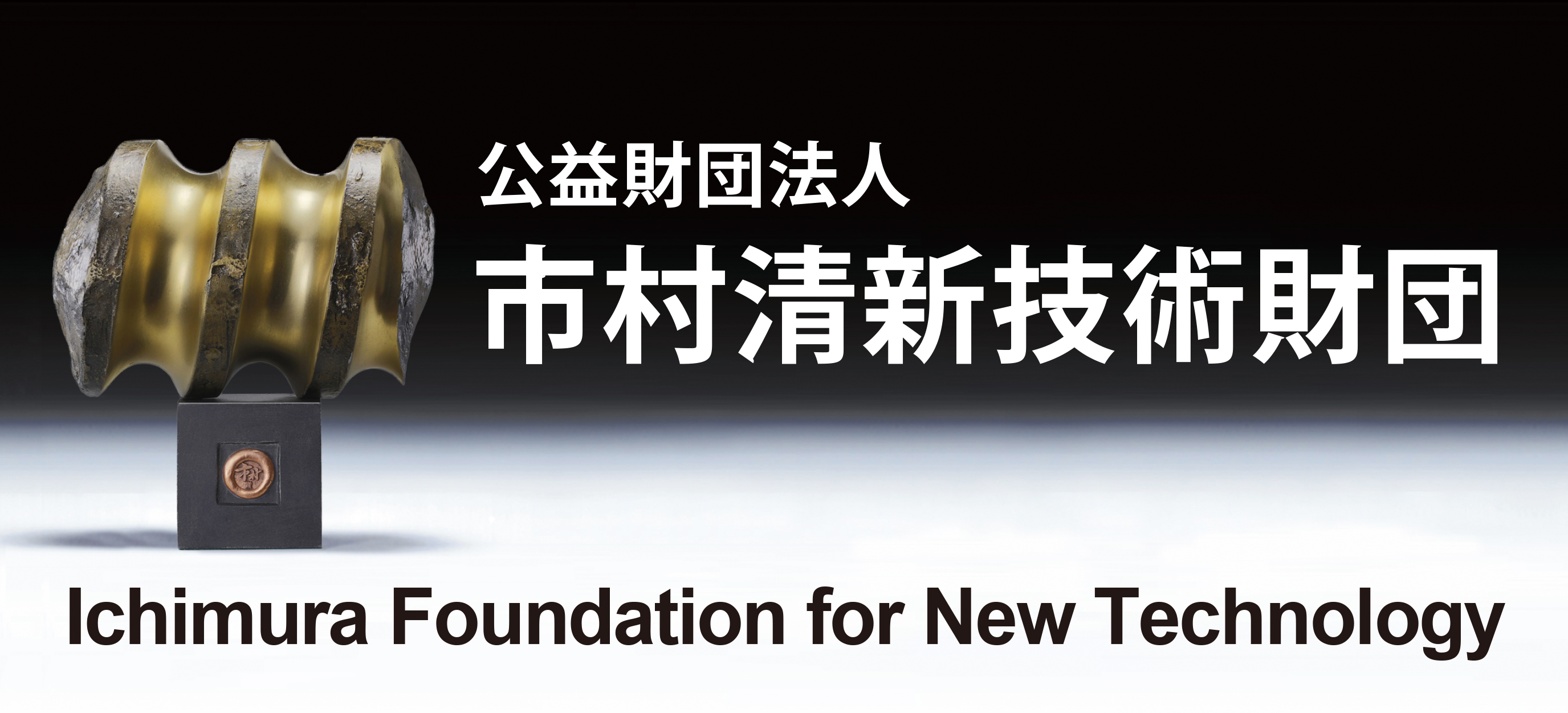 公益財団法人
市村清新技術財団

Ichimura Foundation for New Technology